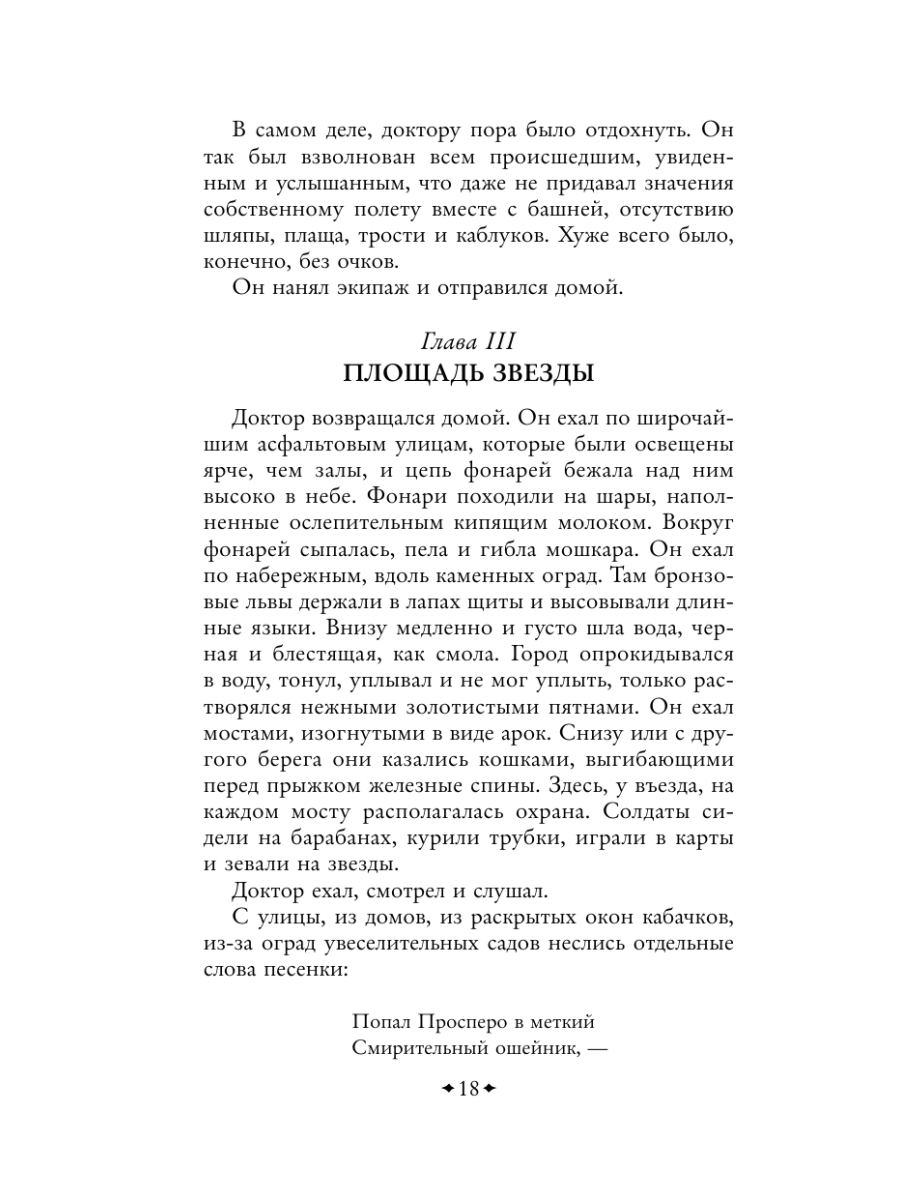 В самом деле, доктору пора было отдохнуть. Он так был взволнован всем происшедшим, увиденным и услышанным, что даже не придавал значения собственному полету вместе с башней, отсутствию шляпы, плаща, трости и каблуков. Хуже всего было, конечно, без очков.

Он нанял экипаж и отправился домой.

Глава III
ПЛОЩАДЬ ЗВЕЗДЫ

Доктор возвращался домой. Он ехал по широчайшим асфальтовым улицам, которые были освещены ярче, чем залы, и цепь фонарей бежала над ним высоко в небе. Фонари походили на шары, наполненные ослепительным кипящим молоком. Вокруг фонарей сыпалась, пела и гибла мошкара. Он ехал по набережным, вдоль каменных оград. Там бронзовые львы держали в лапах щиты и высовывали длинные языки. Внизу медленно и густо шла вода, черная и блестящая, как смола. Город опрокидывался в воду, тонул, уплывал и не мог уплыть, только растворялся нежными золотистыми пятнами. Он ехал мостами, изогнутыми в виде арок. Снизу или с другого берега они казались кошками, выгибающими перед прыжком железные спины. Здесь, у въезда, на каждом мосту располагалась охрана. Солдаты сидели на барабанах, курили трубки, играли в карты и зевали на звезды.

Доктор ехал, смотрел и слушал.

С улицы, из домов, из раскрытых окон кабачков, из-за оград увеселительных садов неслись отдельные слова песенки:

Попал Просперо в меткий
Смирительный ошейник, —

18